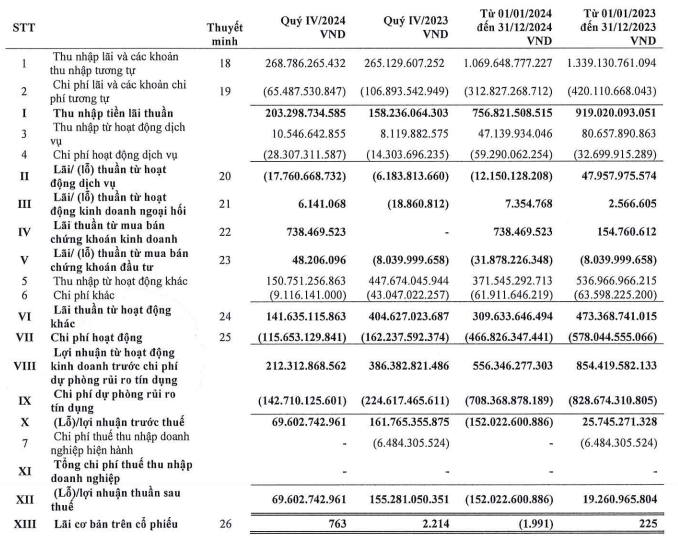 | STT | | Thuyết minh | Quý IV/2024 VND | Quý IV/2023 VND | Từ 01/01/2024 đến 31/12/2024 VND | Từ 01/01/2023 đến 31/12/2023 VND |
|---|---|---|---|---|---|---|
| 1 | Thu nhập lãi và các khoản thu nhập tương tự | 18 | 268.786.265.432 | 265.129.607.252 | 1.069.648.777.227 | 1.339.130.761.094 |
| 2 | Chi phí lãi và các khoản chi phí tương tự | 19 | (65.487.530.847) | (106.893.542.949) | (312.827.268.712) | (420.110.668.043) |
| I | Thu nhập tiền lãi thuần | | 203.298.734.585 | 158.236.064.303 | 756.821.508.515 | 919.020.093.051 |
| 3 | Thu nhập từ hoạt động dịch vụ | | 10.546.642.855 | 8.119.882.575 | 47.139.934.046 | 80.657.890.863 |
| 4 | Chi phí hoạt động dịch vụ | | (28.307.311.587) | (14.303.696.235) | (59.290.062.254) | (32.699.915.289) |
| II | Lãi/ (lỗ) thuần từ hoạt động dịch vụ | 20 | (17.760.668.732) | (6.183.813.660) | (12.150.128.208) | 47.957.975.574 |
| III | Lãi/ (lỗ) thuần từ hoạt động kinh doanh ngoại hối | 21 | 6.141.068 | (18.860.812) | 7.354.768 | 2.566.605 |
| IV | Lãi thuần từ mua bán chứng khoán kinh doanh | 22 | 738.469.523 | - | 738.469.523 | 154.760.612 |
| V | Lãi/ (lỗ) thuần từ mua bán chứng khoán đầu tư | 23 | 48.206.096 | (8.039.999.658) | (31.878.226.348) | (8.039.999.658) |
| 5 | Thu nhập từ hoạt động khác | | 150.751.256.863 | 447.674.045.944 | 371.545.292.713 | 536.966.966.215 |
| 6 | Chi phí khác | | (9.116.141.000) | (43.047.022.257) | (61.911.646.219) | (63.598.225.200) |
| VI | Lãi thuần từ hoạt động khác | 24 | 141.635.115.863 | 404.627.023.687 | 309.633.646.494 | 473.368.741.015 |
| VII | Chi phí hoạt động | 25 | (115.653.129.841) | (162.237.592.374) | (466.826.347.441) | (578.044.555.066) |
| VIII | Lợi nhuận từ hoạt động kinh doanh trước chi phí dự phòng rủi ro tín dụng | | 212.312.868.562 | 386.382.821.486 | 556.346.277.303 | 854.419.582.133 |
| IX | Chi phí dự phòng rủi ro tín dụng | | (142.710.125.601) | (224.617.465.611) | (708.368.878.189) | (828.674.310.805) |
| X | (Lỗ)/lợi nhuận trước thuế | | 69.602.742.961 | 161.765.355.875 | (152.022.600.886) | 25.745.271.328 |
| 7 | Chi phí thuế thu nhập doanh nghiệp hiện hành | | - | (6.484.305.524) | - | (6.484.305.524) |
| XI | Tổng chi phí thuế thu nhập doanh nghiệp | | - | - | - | - |
| XII | (Lỗ)/lợi nhuận thuần sau thuế | | 69.602.742.961 | 155.281.050.351 | (152.022.600.886) | 19.260.965.804 |
| XIII | Lãi cơ bản trên cổ phiếu | 26 | 763 | 2.214 | (1.991) | 225 |